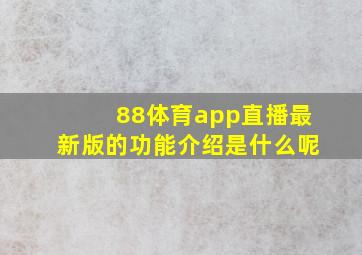 88体育app直播最新版的功能介绍是什么呢